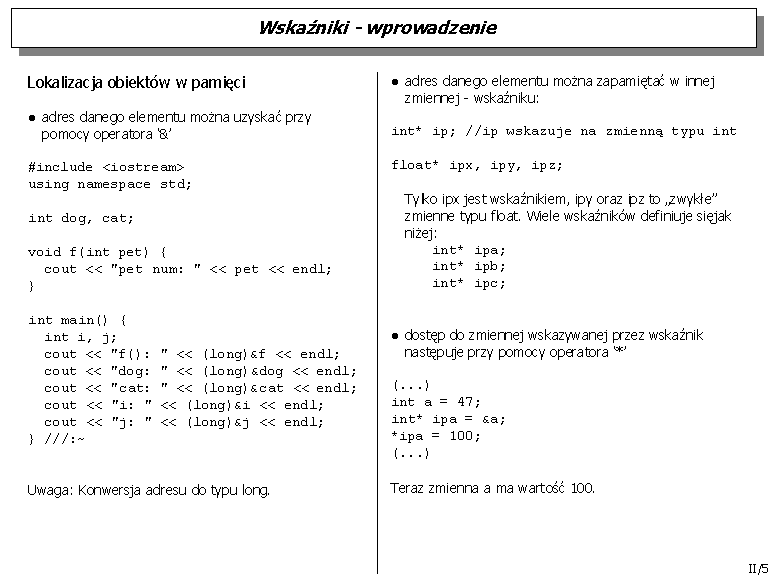 Wskaźniki - wprowadzenie

Lokalizacja obiektów w pamięci

● adres danego elementu można uzyskać przy pomocy operatora '&'

#include <iostream>
using namespace std;

int dog, cat;

void f(int pet) {
  cout << "pet num: " << pet << endl;
}

int main() {
  int i, j;
  cout << "f(): " << (long)&f << endl;
  cout << "dog: " << (long)&dog << endl;
  cout << "cat: " << (long)&cat << endl;
  cout << "i: " << (long)&i << endl;
  cout << "j: " << (long)&j << endl;
} ///:~

Uwaga: Konwersja adresu do typu long.

● adres danego elementu można zapamiętać w innej zmiennej - wskaźniku:

int* ip; //ip wskazuje na zmienną typu int

float* ipx, ipy, ipz;

Tylko ipx jest wskaźnikiem, ipy oraz ipz to „zwykłe" zmienne typu float. Wiele wskaźników definiuje się jak niżej:
int* ipa;
int* ipb;
int* ipc;

● dostęp do zmiennej wskazywanej przez wskaźnik następuje przy pomocy operatora '*'

(...)
int a = 47;
int* ipa = &a;
*ipa = 100;
(...)

Teraz zmienna a ma wartość 100.

II/5